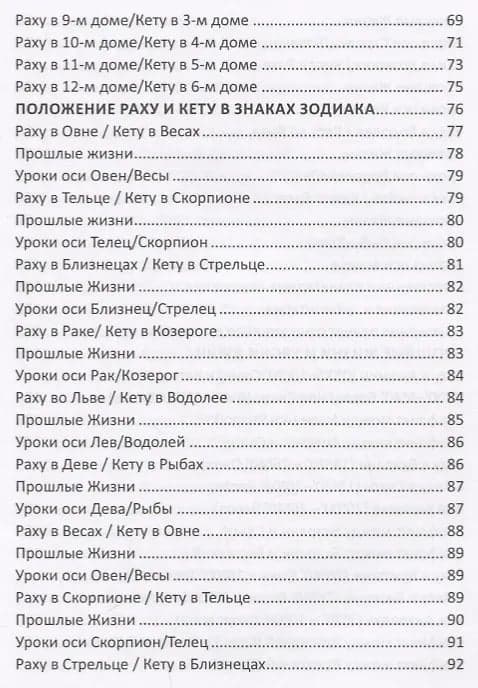 Раху в 9-м доме/Кету в 3-м доме ........ 69
Раху в 10-м доме/Кету в 4-м доме ........ 71
Раху в 11-м доме/Кету в 5-м доме ........ 73
Раху в 12-м доме/Кету в 6-м доме ........ 75
ПОЛОЖЕНИЕ РАХУ И КЕТУ В ЗНАКАХ ЗОДИАКА ........ 76
Раху в Овне / Кету в Весах ........ 77
Прошлые жизни ........ 78
Уроки оси Овен/Весы ........ 79
Раху в Тельце / Кету в Скорпионе ........ 79
Прошлые жизни ........ 80
Уроки оси Телец/Скорпион ........ 80
Раху в Близнецах / Кету в Стрельце ........ 81
Прошлые Жизни ........ 82
Уроки оси Близнец/Стрелец ........ 82
Раху в Раке/ Кету в Козероге ........ 83
Прошлые Жизни ........ 83
Уроки оси Рак/Козерог ........ 84
Раху во Льве / Кету в Водолее ........ 84
Прошлые Жизни ........ 85
Уроки оси Лев/Водолей ........ 86
Раху в Деве / Кету в Рыбах ........ 86
Прошлые Жизни ........ 87
Уроки оси Дева/Рыбы ........ 87
Раху в Весах / Кету в Овне ........ 88
Прошлые Жизни ........ 89
Уроки оси Овен/Весы ........ 89
Раху в Скорпионе / Кету в Тельце ........ 89
Прошлые Жизни ........ 90
Уроки оси Скорпион/Телец ........ 91
Раху в Стрельце / Кету в Близнецах ........ 92